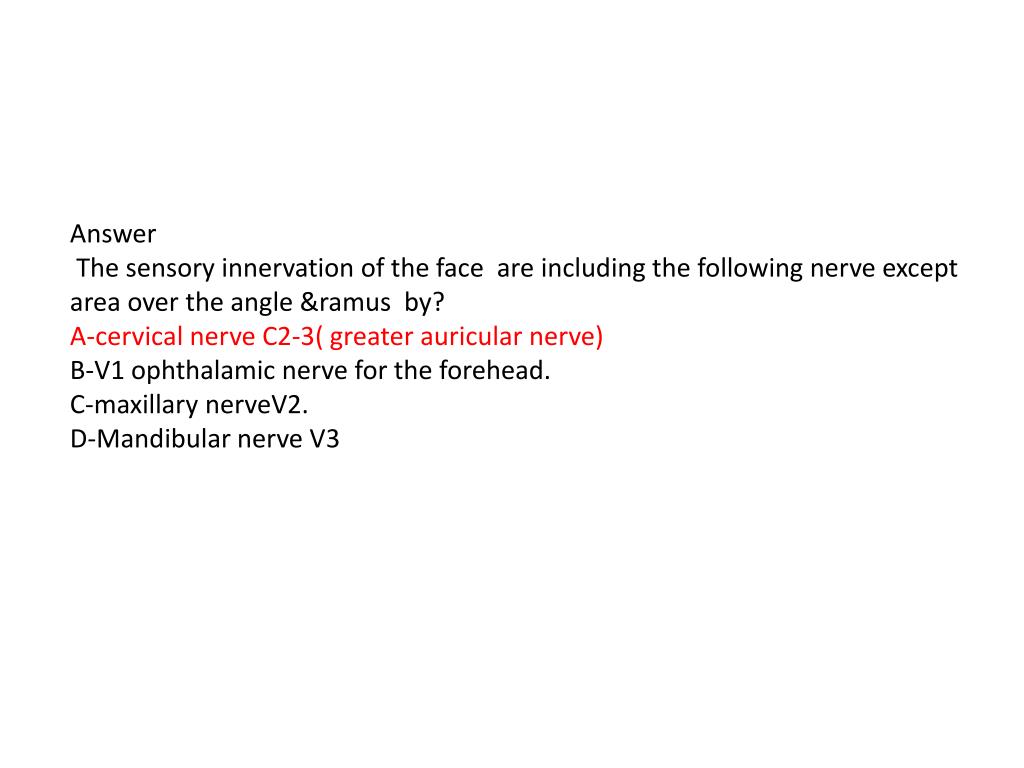 Answer
The sensory innervation of the face are including the following nerve except area over the angle &ramus by?
A-cervical nerve C2-3( greater auricular nerve)
B-V1 ophthalamic nerve for the forehead.
C-maxillary nerveV2.
D-Mandibular nerve V3